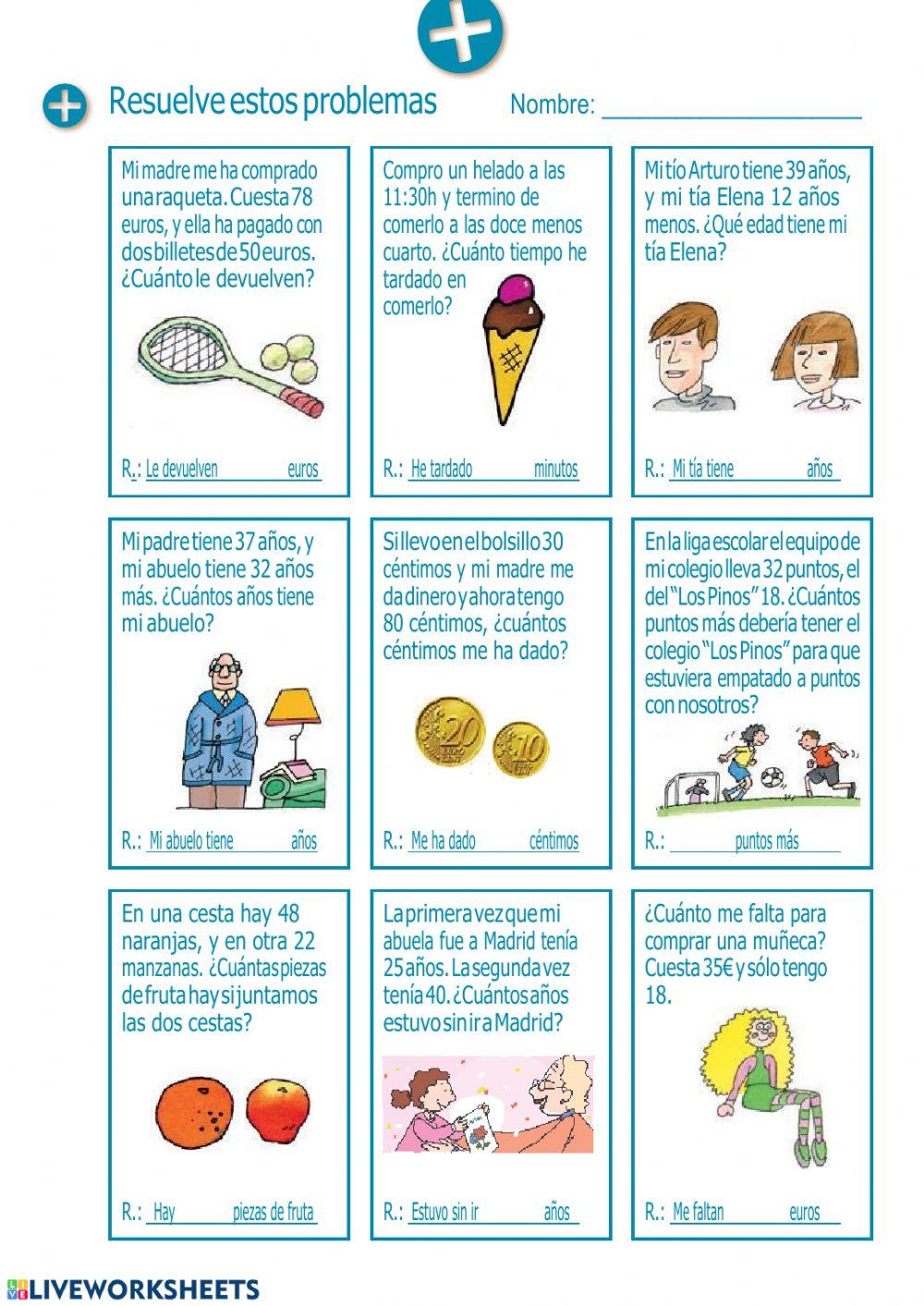 Resuelve estos problemas

Nombre: ____________________

Mi madre me ha comprado una raqueta. Cuesta 78 euros, y ella ha pagado con dos billetes de 50 euros. ¿Cuánto le devuelven?

R.: Le devuelven ______ euros

Compro un helado a las 11:30h y termino de comerlo a las doce menos cuarto. ¿Cuánto tiempo he tardado en comerlo?

R.: He tardado ______ minutos

Mi tío Arturo tiene 39 años, y mi tía Elena 12 años menos. ¿Qué edad tiene mi tía Elena?

R.: Mi tía tiene ______ años

Mi padre tiene 37 años, y mi abuelo tiene 32 años más. ¿Cuántos años tiene mi abuelo?

R.: Mi abuelo tiene ______ años

Si llevo en el bolsillo 30 céntimos y mi madre me da dinero y ahora tengo 80 céntimos, ¿cuántos céntimos me ha dado?

R.: Me ha dado ______ céntimos

En la liga escolar el equipo de mi colegio lleva 32 puntos, el del "Los Pinos" 18. ¿Cuántos puntos más debería tener el colegio "Los Pinos" para que estuviera empatado a puntos con nosotros?

R.: ______ puntos más

En una cesta hay 48 naranjas, y en otra 22 manzanas. ¿Cuántas piezas de fruta hay si juntamos las dos cestas?

R.: Hay ______ piezas de fruta

La primera vez que mi abuela fue a Madrid tenía 25 años. La segunda vez tenía 40. ¿Cuántos años estuvo sin ir a Madrid?

R.: Estuvo sin ir ______ años

¿Cuánto me falta para comprar una muñeca? Cuesta 35€ y sólo tengo 18.

R.: Me faltan ______ euros

LIVEWORKSHEETS